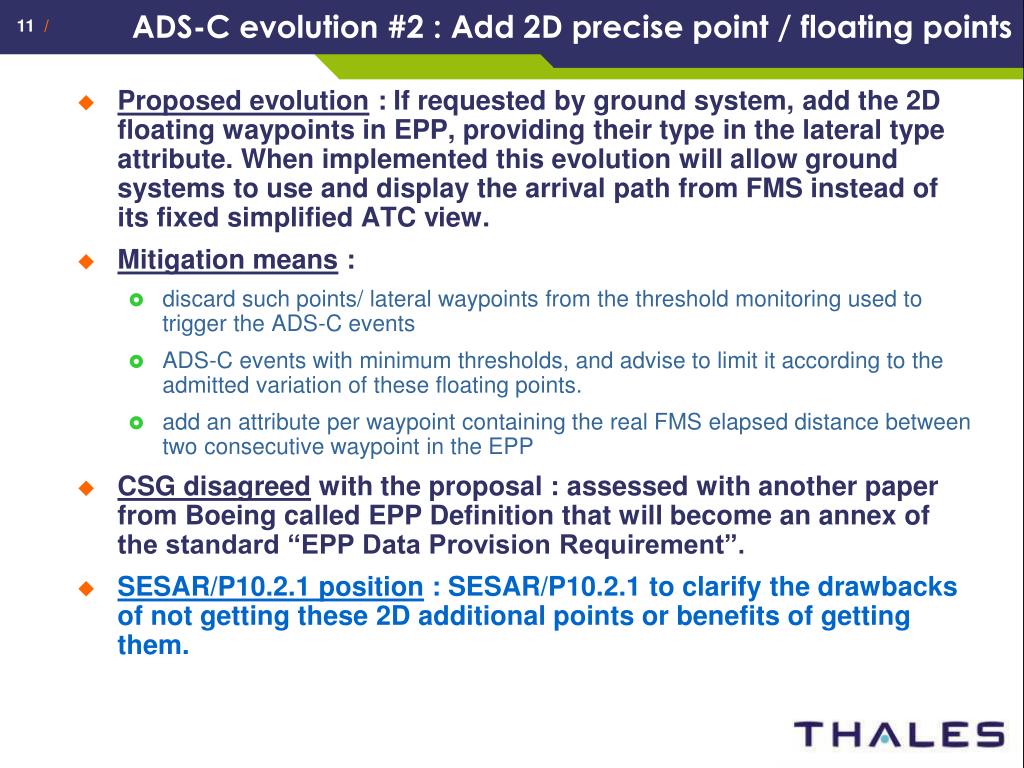 11 /

ADS-C evolution #2 : Add 2D precise point / floating points

Proposed evolution : If requested by ground system, add the 2D floating waypoints in EPP, providing their type in the lateral type attribute. When implemented this evolution will allow ground systems to use and display the arrival path from FMS instead of its fixed simplified ATC view.

Mitigation means :

discard such points/ lateral waypoints from the threshold monitoring used to trigger the ADS-C events

ADS-C events with minimum thresholds, and advise to limit it according to the admitted variation of these floating points.

add an attribute per waypoint containing the real FMS elapsed distance between two consecutive waypoint in the EPP

CSG disagreed with the proposal : assessed with another paper from Boeing called EPP Definition that will become an annex of the standard “EPP Data Provision Requirement”.

SESAR/P10.2.1 position : SESAR/P10.2.1 to clarify the drawbacks of not getting these 2D additional points or benefits of getting them.

THALES